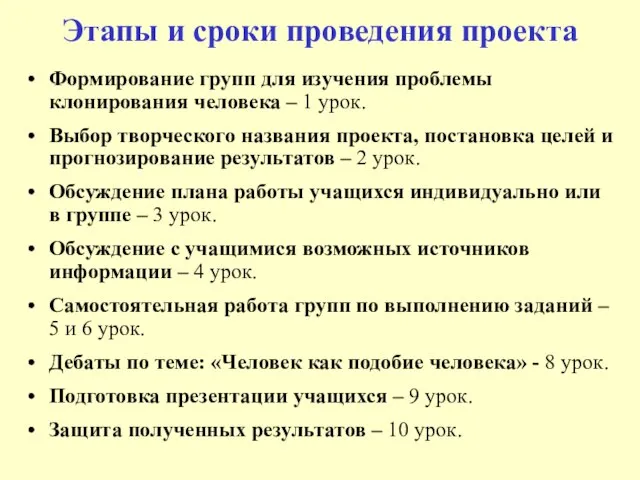 Этапы и сроки проведения проекта

• Формирование групп для изучения проблемы клонирования человека – 1 урок.

• Выбор творческого названия проекта, постановка целей и прогнозирование результатов – 2 урок.

• Обсуждение плана работы учащихся индивидуально или в группе – 3 урок.

• Обсуждение с учащимися возможных источников информации – 4 урок.

• Самостоятельная работа групп по выполнению заданий – 5 и 6 урок.

• Дебаты по теме: «Человек как подобие человека» - 8 урок.

• Подготовка презентации учащихся – 9 урок.

• Защита полученных результатов – 10 урок.